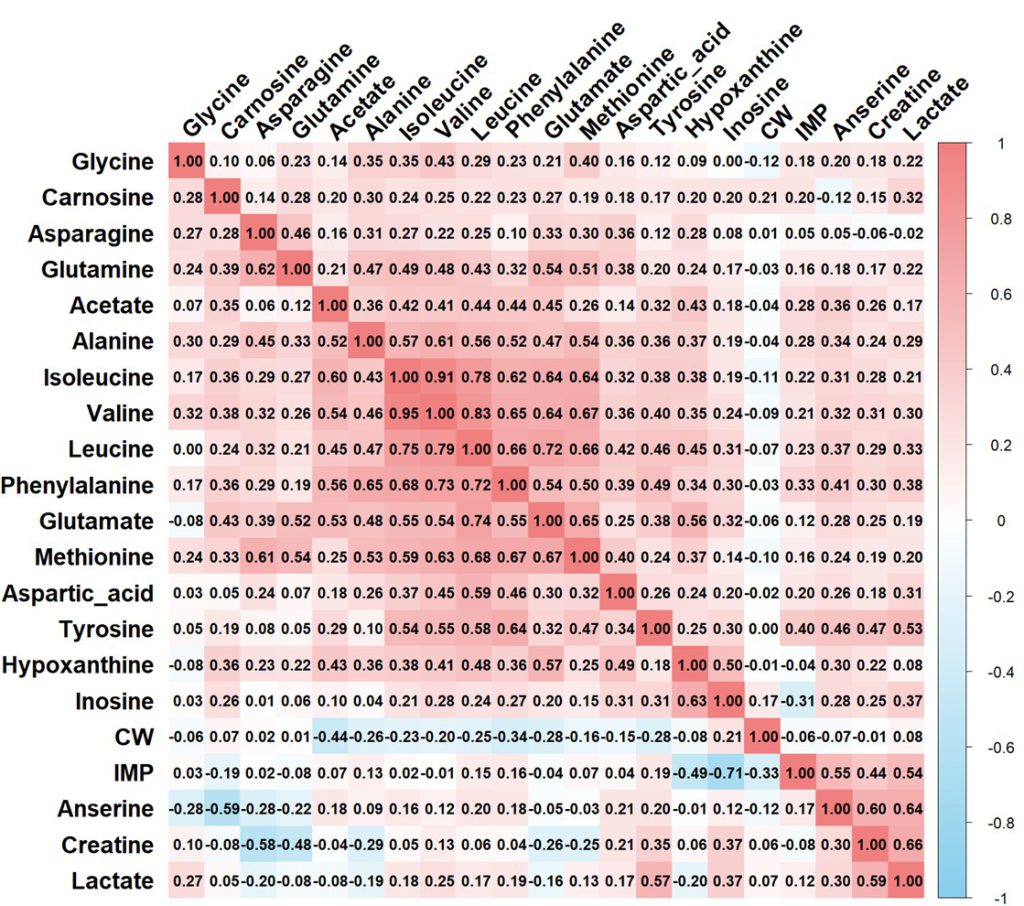 |  | Glycine | Carnosine | Asparagine | Glutamine | Acetate | Alanine | Isoleucine | Valine | Leucine | Phenylalanine | Glutamate | Methionine | Aspartic_acid | Tyrosine | Hypoxanthine | Inosine | CW | IMP | Anserine | Creatine | Lactate |
|---|---|---|---|---|---|---|---|---|---|---|---|---|---|---|---|---|---|---|---|---|---|
| Glycine | 1.00 | 0.10 | 0.06 | 0.23 | 0.14 | 0.35 | 0.35 | 0.43 | 0.29 | 0.23 | 0.21 | 0.40 | 0.16 | 0.12 | 0.09 | 0.00 | -0.12 | 0.18 | 0.20 | 0.18 | 0.22 |
| Carnosine | 0.28 | 1.00 | 0.14 | 0.28 | 0.20 | 0.30 | 0.24 | 0.25 | 0.22 | 0.23 | 0.27 | 0.19 | 0.18 | 0.17 | 0.20 | 0.20 | 0.21 | 0.20 | -0.12 | 0.15 | 0.32 |
| Asparagine | 0.27 | 0.28 | 1.00 | 0.46 | 0.16 | 0.31 | 0.27 | 0.22 | 0.25 | 0.10 | 0.33 | 0.30 | 0.36 | 0.12 | 0.28 | 0.08 | 0.01 | 0.05 | 0.05 | -0.06 | -0.02 |
| Glutamine | 0.24 | 0.39 | 0.62 | 1.00 | 0.21 | 0.47 | 0.49 | 0.48 | 0.43 | 0.32 | 0.54 | 0.51 | 0.38 | 0.20 | 0.24 | 0.17 | -0.03 | 0.16 | 0.18 | 0.17 | 0.22 |
| Acetate | 0.07 | 0.35 | 0.06 | 0.12 | 1.00 | 0.36 | 0.42 | 0.41 | 0.44 | 0.44 | 0.45 | 0.26 | 0.14 | 0.32 | 0.43 | 0.18 | -0.04 | 0.28 | 0.36 | 0.26 | 0.17 |
| Alanine | 0.30 | 0.29 | 0.45 | 0.33 | 0.52 | 1.00 | 0.57 | 0.61 | 0.56 | 0.52 | 0.47 | 0.54 | 0.36 | 0.36 | 0.37 | 0.19 | -0.04 | 0.28 | 0.34 | 0.24 | 0.29 |
| Isoleucine | 0.17 | 0.36 | 0.29 | 0.27 | 0.60 | 0.43 | 1.00 | 0.91 | 0.78 | 0.62 | 0.64 | 0.64 | 0.32 | 0.38 | 0.38 | 0.19 | -0.11 | 0.22 | 0.31 | 0.28 | 0.21 |
| Valine | 0.32 | 0.38 | 0.32 | 0.26 | 0.54 | 0.46 | 0.95 | 1.00 | 0.83 | 0.65 | 0.64 | 0.67 | 0.36 | 0.40 | 0.35 | 0.24 | -0.09 | 0.21 | 0.32 | 0.31 | 0.30 |
| Leucine | 0.00 | 0.24 | 0.32 | 0.21 | 0.45 | 0.47 | 0.75 | 0.79 | 1.00 | 0.66 | 0.72 | 0.66 | 0.42 | 0.46 | 0.45 | 0.31 | -0.07 | 0.23 | 0.37 | 0.29 | 0.33 |
| Phenylalanine | 0.17 | 0.36 | 0.29 | 0.19 | 0.56 | 0.65 | 0.68 | 0.73 | 0.72 | 1.00 | 0.54 | 0.50 | 0.39 | 0.49 | 0.34 | 0.30 | -0.03 | 0.33 | 0.41 | 0.30 | 0.38 |
| Glutamate | -0.08 | 0.43 | 0.39 | 0.52 | 0.53 | 0.48 | 0.55 | 0.54 | 0.74 | 0.55 | 1.00 | 0.65 | 0.25 | 0.38 | 0.56 | 0.32 | -0.06 | 0.12 | 0.28 | 0.25 | 0.19 |
| Methionine | 0.24 | 0.33 | 0.61 | 0.54 | 0.25 | 0.53 | 0.59 | 0.63 | 0.68 | 0.67 | 0.67 | 1.00 | 0.40 | 0.24 | 0.37 | 0.14 | -0.10 | 0.16 | 0.24 | 0.19 | 0.20 |
| Aspartic_acid | 0.03 | 0.05 | 0.24 | 0.07 | 0.18 | 0.26 | 0.37 | 0.45 | 0.59 | 0.46 | 0.30 | 0.32 | 1.00 | 0.26 | 0.24 | 0.20 | -0.02 | 0.20 | 0.26 | 0.18 | 0.31 |
| Tyrosine | 0.05 | 0.19 | 0.08 | 0.05 | 0.29 | 0.10 | 0.54 | 0.55 | 0.58 | 0.64 | 0.32 | 0.47 | 0.34 | 1.00 | 0.25 | 0.30 | 0.00 | 0.40 | 0.46 | 0.47 | 0.53 |
| Hypoxanthine | -0.08 | 0.36 | 0.23 | 0.22 | 0.43 | 0.36 | 0.38 | 0.41 | 0.48 | 0.36 | 0.57 | 0.25 | 0.49 | 0.18 | 1.00 | 0.50 | -0.01 | -0.04 | 0.30 | 0.22 | 0.08 |
| Inosine | 0.03 | 0.26 | 0.01 | 0.06 | 0.10 | 0.04 | 0.21 | 0.28 | 0.24 | 0.27 | 0.20 | 0.15 | 0.31 | 0.31 | 0.63 | 1.00 | 0.17 | -0.31 | 0.28 | 0.25 | 0.37 |
| CW | -0.06 | 0.07 | 0.02 | 0.01 | -0.44 | -0.26 | -0.23 | -0.20 | -0.25 | -0.34 | -0.28 | -0.16 | -0.15 | -0.28 | -0.08 | 0.21 | 1.00 | -0.06 | -0.07 | -0.01 | 0.08 |
| IMP | 0.03 | -0.19 | 0.02 | -0.08 | 0.07 | 0.13 | 0.02 | -0.01 | 0.15 | 0.16 | -0.04 | 0.07 | 0.04 | 0.19 | -0.49 | -0.71 | -0.33 | 1.00 | 0.55 | 0.44 | 0.54 |
| Anserine | -0.28 | -0.59 | -0.28 | -0.22 | 0.18 | 0.09 | 0.16 | 0.12 | 0.20 | 0.18 | -0.05 | -0.03 | 0.21 | 0.20 | -0.01 | 0.12 | -0.12 | 0.17 | 1.00 | 0.60 | 0.64 |
| Creatine | 0.10 | -0.08 | -0.58 | -0.48 | -0.04 | -0.29 | 0.05 | 0.13 | 0.06 | 0.04 | -0.26 | -0.25 | 0.21 | 0.35 | 0.06 | 0.37 | 0.06 | -0.08 | 0.30 | 1.00 | 0.66 |
| Lactate | 0.27 | 0.05 | -0.20 | -0.08 | -0.08 | -0.19 | 0.18 | 0.25 | 0.17 | 0.19 | -0.16 | 0.13 | 0.17 | 0.57 | -0.20 | 0.37 | 0.07 | 0.12 | 0.30 | 0.59 | 1.00 |

1
0.8
0.6
0.4
0.2
0
-0.2
-0.4
-0.6
-0.8
-1